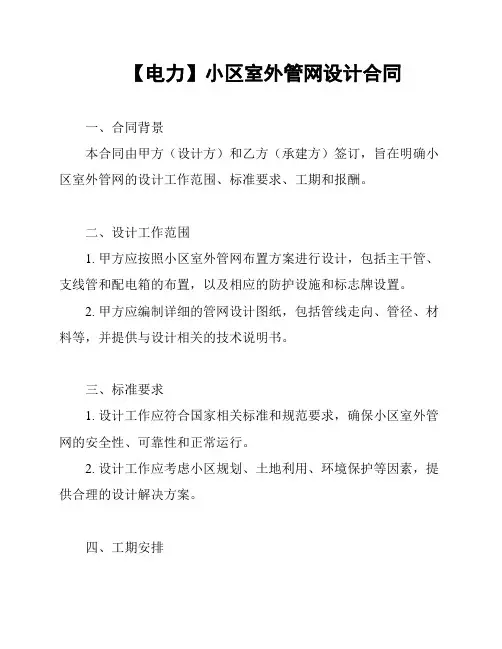 【电力】小区室外管网设计合同

一、合同背景

本合同由甲方（设计方）和乙方（承建方）签订，旨在明确小区室外管网的设计工作范围、标准要求、工期和报酬。

二、设计工作范围

1. 甲方应按照小区室外管网布置方案进行设计，包括主干管、支线管和配电箱的布置，以及相应的防护设施和标志牌设置。

2. 甲方应编制详细的管网设计图纸，包括管线走向、管径、材料等，并提供与设计相关的技术说明书。

三、标准要求

1. 设计工作应符合国家相关标准和规范要求，确保小区室外管网的安全性、可靠性和正常运行。

2. 设计工作应考虑小区规划、土地利用、环境保护等因素，提供合理的设计解决方案。

四、工期安排